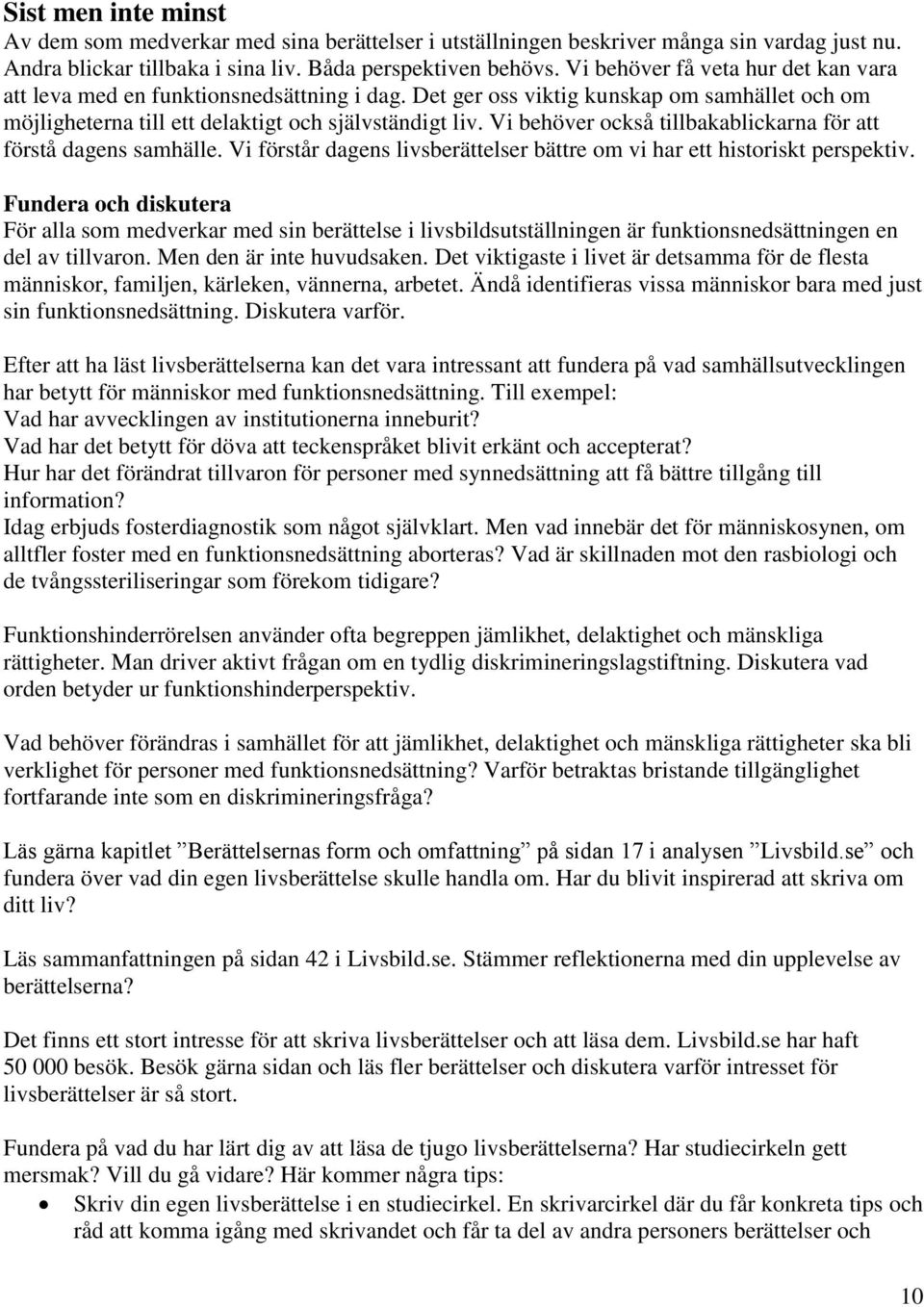 Sist men inte minst
Av dem som medverkar med sina berättelser i utställningen beskriver många sin vardag just nu. Andra blickar tillbaka i sina liv. Båda perspektiven behövs. Vi behöver få veta hur det kan vara att leva med en funktionsnedsättning i dag. Det ger oss viktig kunskap om samhället och om möjligheterna till ett delaktigt och självständigt liv. Vi behöver också tillbakablickarna för att förstå dagens samhälle. Vi förstår dagens livsberättelser bättre om vi har ett historiskt perspektiv.

Fundera och diskutera
För alla som medverkar med sin berättelse i livsbildsutställningen är funktionsnedsättningen en del av tillvaron. Men den är inte huvudsaken. Det viktigaste i livet är detsamma för de flesta människor, familjen, kärleken, vännerna, arbetet. Ändå identifieras vissa människor bara med just sin funktionsnedsättning. Diskutera varför.

Efter att ha läst livsberättelserna kan det vara intressant att fundera på vad samhällsutvecklingen har betytt för människor med funktionsnedsättning. Till exempel:
Vad har avvecklingen av institutionerna inneburit?
Vad har det betytt för döva att teckenspråket blivit erkänt och accepterat?
Hur har det förändrat tillvaron för personer med synnedsättning att få bättre tillgång till information?
Idag erbjuds fosterdiagnostik som något självklart. Men vad innebär det för människosynen, om alltfler foster med en funktionsnedsättning aborteras? Vad är skillnaden mot den rasbiologi och de tvångssteriliseringar som förekom tidigare?

Funktionshinderrörelsen använder ofta begreppen jämlikhet, delaktighet och mänskliga rättigheter. Man driver aktivt frågan om en tydlig diskrimineringslagstiftning. Diskutera vad orden betyder ur funktionshinderperspektiv.

Vad behöver förändras i samhället för att jämlikhet, delaktighet och mänskliga rättigheter ska bli verklighet för personer med funktionsnedsättning? Varför betraktas bristande tillgänglighet fortfarande inte som en diskrimineringsfråga?

Läs gärna kapitlet ”Berättelsernas form och omfattning” på sidan 17 i analysen ”Livsbild.se” och fundera över vad din egen livsberättelse skulle handla om. Har du blivit inspirerad att skriva om ditt liv?

Läs sammanfattningen på sidan 42 i Livsbild.se. Stämmer reflektionerna med din upplevelse av berättelserna?

Det finns ett stort intresse för att skriva livsberättelser och att läsa dem. Livsbild.se har haft 50 000 besök. Besök gärna sidan och läs fler berättelser och diskutera varför intresset för livsberättelser är så stort.

Fundera på vad du har lärt dig av att läsa de tjugo livsberättelserna? Har studiecirkeln gett mersmak? Vill du gå vidare? Här kommer några tips:
• Skriv din egen livsberättelse i en studiecirkel. En skrivarcirkel där du får konkreta tips och råd att komma igång med skrivandet och får ta del av andra personers berättelser och

10